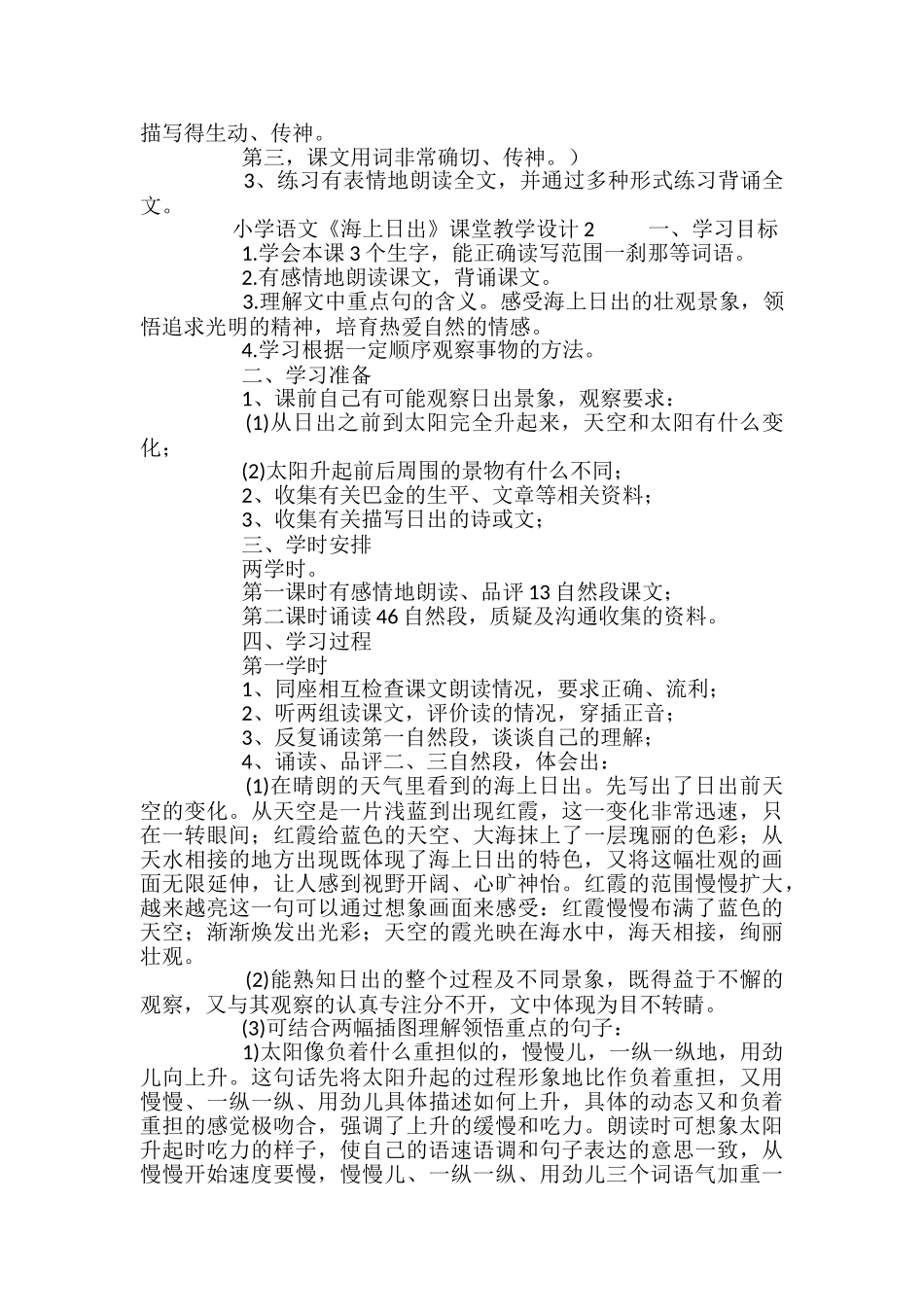 描写得生动、传神。

第三，课文用词非常确切、传神。）

3、练习有表情地朗读全文，并通过多种形式练习背诵全文。

小学语文《海上日出》课堂教学设计 2　　一、学习目标

1.学会本课 3 个生字，能正确读写范围一刹那等词语。

2.有感情地朗读课文，背诵课文。

3.理解文中重点句的含义。感受海上日出的壮观景象，领悟追求光明的精神，培育热爱自然的情感。

4.学习根据一定顺序观察事物的方法。

二、学习准备

1、课前自己有可能观察日出景象，观察要求：

(1)从日出之前到太阳完全升起来，天空和太阳有什么变化；

(2)太阳升起前后周围的景物有什么不同；

2、收集有关巴金的生平、文章等相关资料；

3、收集有关描写日出的诗或文；

三、学时安排

两学时。

第一课时有感情地朗读、品评 13 自然段课文；

第二课时诵读 46 自然段，质疑及沟通收集的资料。

四、学习过程

第一学时

1、同座相互检查课文朗读情况，要求正确、流利；

2、听两组读课文，评价读的情况，穿插正音；

3、反复诵读第一自然段，谈谈自己的理解；

4、诵读、品评二、三自然段，体会出：

(1)在晴朗的天气里看到的海上日出。先写出了日出前天空的变化。从天空是一片浅蓝到出现红霞，这一变化非常迅速，只在一转眼间；红霞给蓝色的天空、大海抹上了一层瑰丽的色彩；从天水相接的地方出现既体现了海上日出的特色，又将这幅壮观的画面无限延伸，让人感到视野开阔、心旷神怡。红霞的范围慢慢扩大，越来越亮这一句可以通过想象画面来感受：红霞慢慢布满了蓝色的天空；渐渐焕发出光彩；天空的霞光映在海水中，海天相接，绚丽壮观。

(2)能熟知日出的整个过程及不同景象，既得益于不懈的观察，又与其观察的认真专注分不开，文中体现为目不转睛。

(3)可结合两幅插图理解领悟重点的句子：

1)太阳像负着什么重担似的，慢慢儿，一纵一纵地，用劲儿向上升。这句话先将太阳升起的过程形象地比作负着重担，又用慢慢、一纵一纵、用劲儿具体描述如何上升，具体的动态又和负着重担的感觉极吻合，强调了上升的缓慢和吃力。朗读时可想象太阳升起时吃力的样子，使自己的语速语调和句子表达的意思一致，从慢慢开始速度要慢，慢慢儿、一纵一纵、用劲儿三个词语气加重一